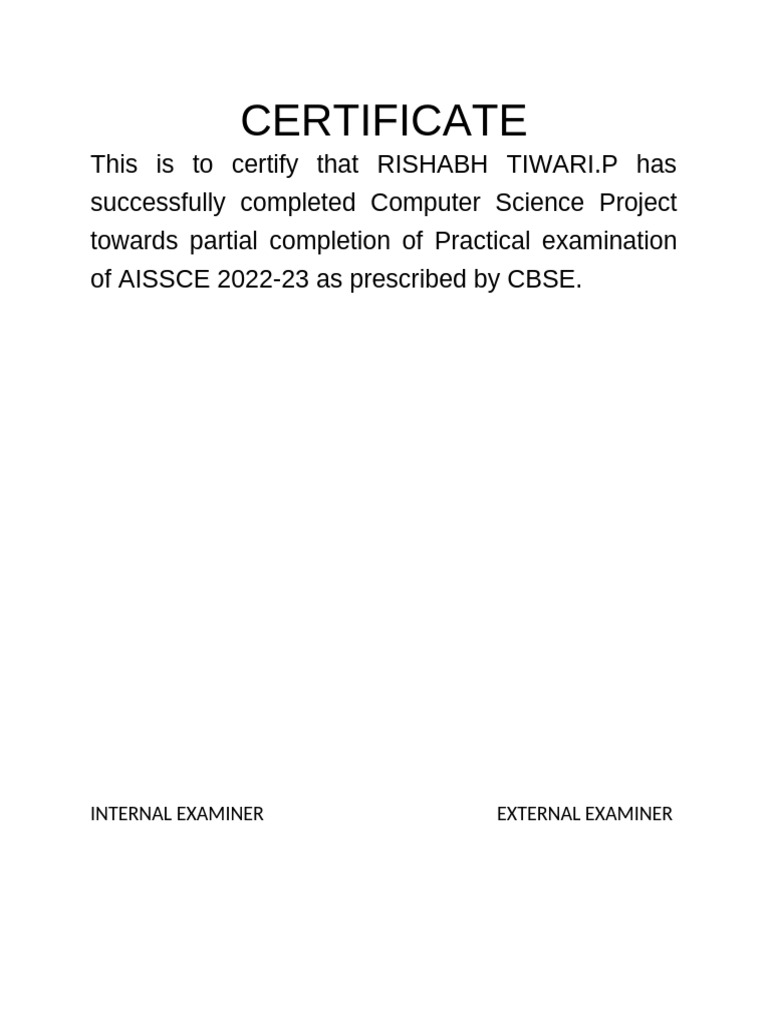 CERTIFICATE

This is to certify that RISHABH TIWARI.P has successfully completed Computer Science Project towards partial completion of Practical examination of AISSCE 2022-23 as prescribed by CBSE.

INTERNAL EXAMINER

EXTERNAL EXAMINER